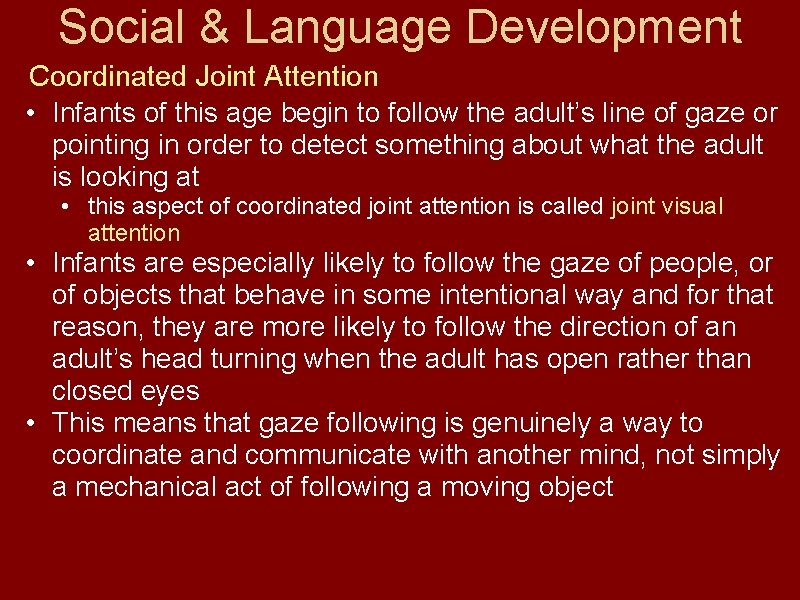 Social & Language Development

Coordinated Joint Attention

• Infants of this age begin to follow the adult's line of gaze or pointing in order to detect something about what the adult is looking at
  • this aspect of coordinated joint attention is called joint visual attention
• Infants are especially likely to follow the gaze of people, or of objects that behave in some intentional way and for that reason, they are more likely to follow the direction of an adult's head turning when the adult has open rather than closed eyes
• This means that gaze following is genuinely a way to coordinate and communicate with another mind, not simply a mechanical act of following a moving object